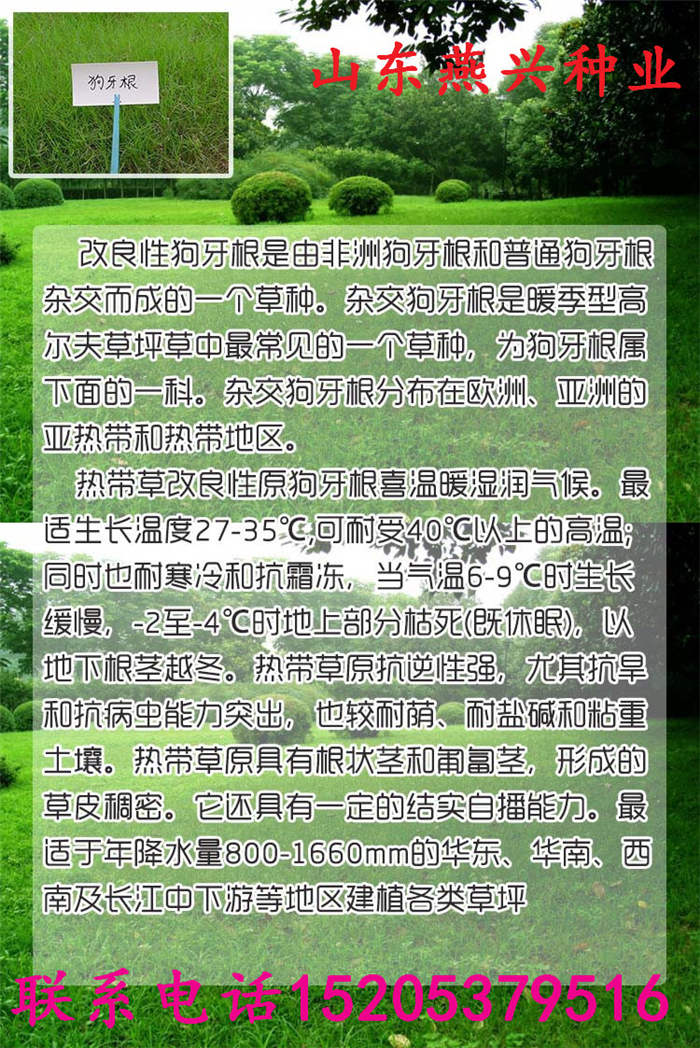 狗牙根

山东燕兴种业

改良性狗牙根是由非洲狗牙根和普通狗牙根杂交而成的一个草种。杂交狗牙根是暖季型高尔夫草坪草中最常见的一个草种，为狗牙根属下面的一科。杂交狗牙根分布在欧洲、亚洲的亚热带和热带地区。

热带草改良性原狗牙根喜温暖湿润气候。最适生长温度27-35℃,可耐受40℃以上的高温;同时也耐寒冷和抗霜冻，当气温6-9℃时生长缓慢，-2至-4℃时地上部分枯死(既休眠)，以地下根茎越冬。热带草原抗逆性强，尤其抗旱和抗病虫能力突出，也较耐荫、耐盐碱和粘重土壤。热带草原具有根状茎和匍匐茎，形成的草皮稠密。它还具有一定的结实自播能力。最适于年降水量800-1660mm的华东、华南、西南及长江中下游等地区建植各类草坪

联系电话15205379516